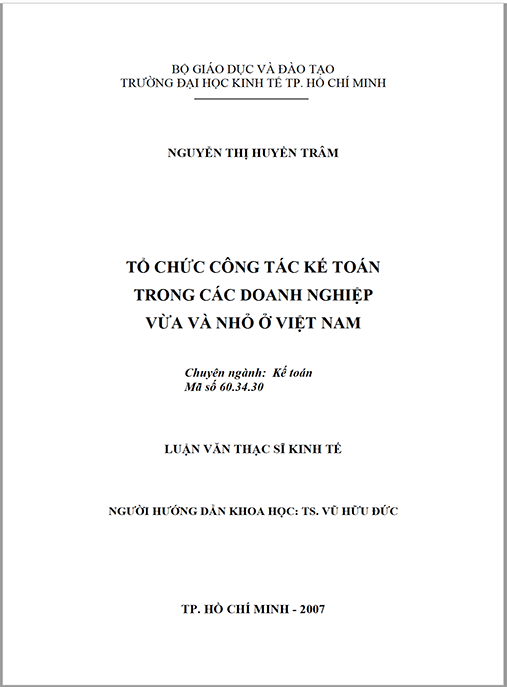 BỘ GIÁO DỤC VÀ ĐÀO TẠO
TRƯỜNG ĐẠI HỌC KINH TẾ TP. HỒ CHÍ MINH

NGUYỄN THỊ HUYỀN TRÂM

TỔ CHỨC CÔNG TÁC KẾ TOÁN
TRONG CÁC DOANH NGHIỆP
VỪA VÀ NHỎ Ở VIỆT NAM

Chuyên ngành: Kế toán
Mã số 60.34.30

LUẬN VĂN THẠC SĨ KINH TẾ

NGƯỜI HƯỚNG DẪN KHOA HỌC: TS. VŨ HỮU ĐỨC

TP. HỒ CHÍ MINH - 2007